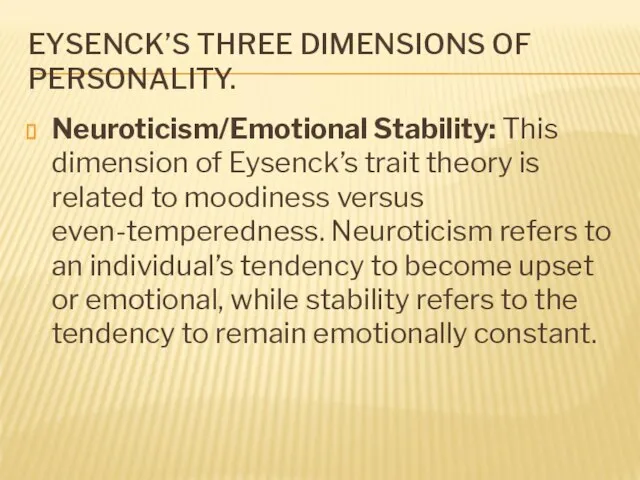 EYSENCK'S THREE DIMENSIONS OF PERSONALITY.

Neuroticism/Emotional Stability: This dimension of Eysenck's trait theory is related to moodiness versus even-temperedness. Neuroticism refers to an individual's tendency to become upset or emotional, while stability refers to the tendency to remain emotionally constant.